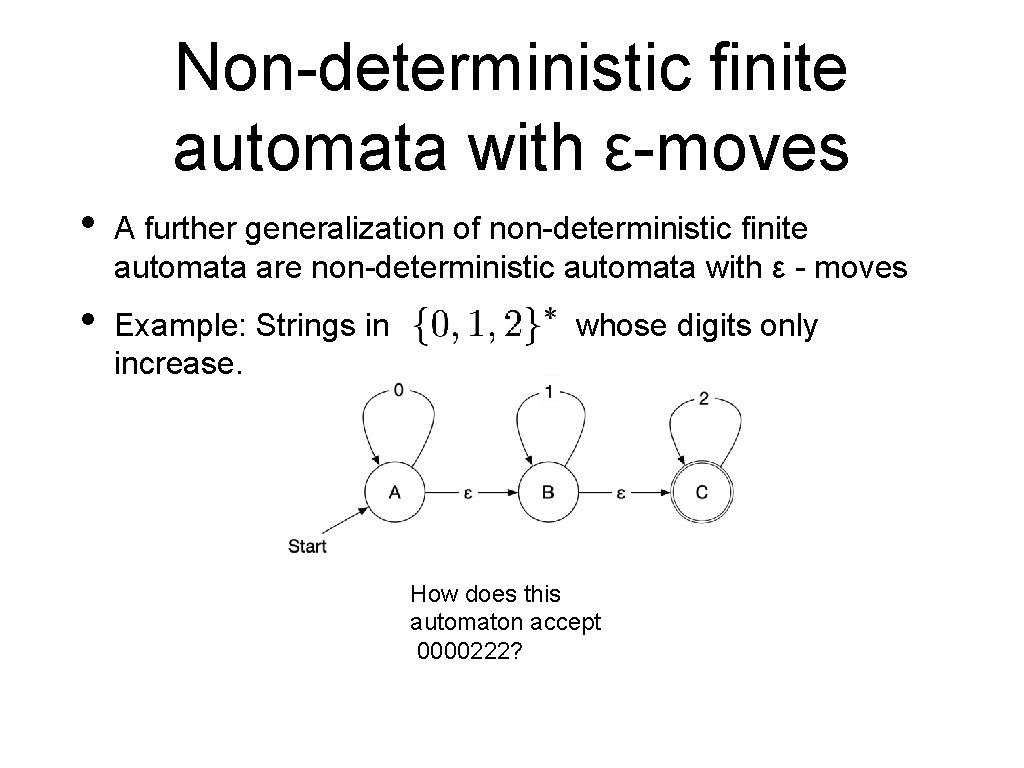 Non-deterministic finite automata with ε-moves

• A further generalization of non-deterministic finite automata are non-deterministic automata with ε - moves

• Example: Strings in $\{0, 1, 2\}^*$ whose digits only increase.

0
1
2
A
ε
B
ε
C
Start

How does this automaton accept 0000222?